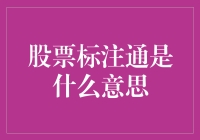 股票标注通是什么意思